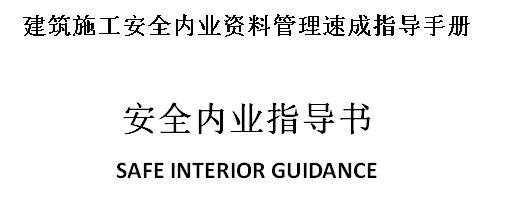 建筑施工安全内业资料管理速成指导手册

安全内业指导书

SAFE INTERIOR GUIDANCE